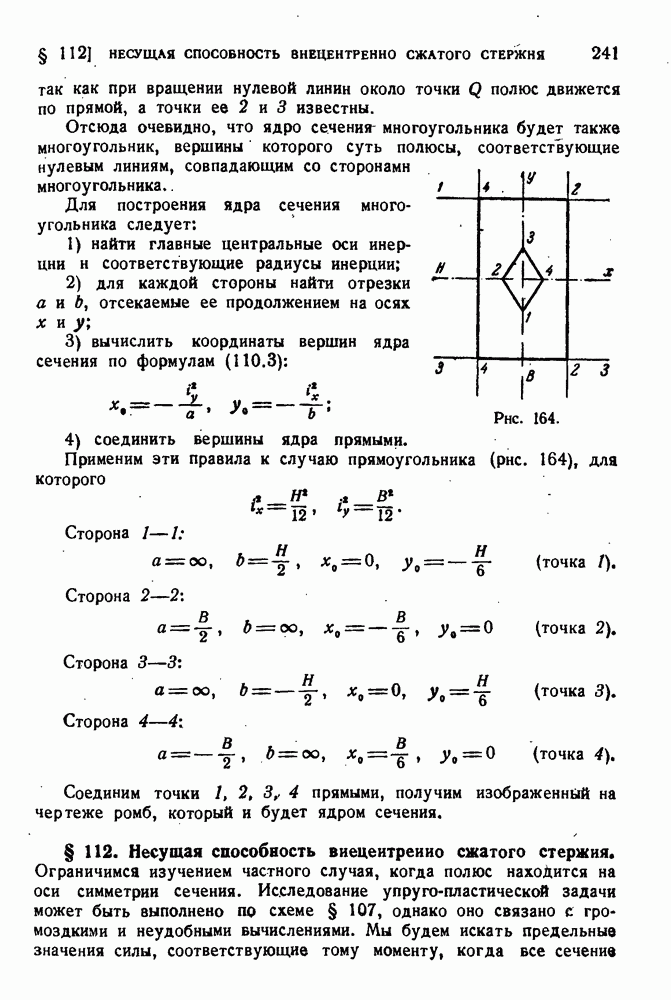 § 112] НЕСУЩАЯ СПОСОБНОСТЬ ВНЕЦЕНТРЕННО СЖАТОГО СТЕРЖНЯ 241

так как при вращении нулевой линии около точки $Q$ полюс движется по прямой, а точки ее 2 и 3 известны.

Отсюда очевидно, что ядро сечения многоугольника будет также многоугольник, вершины которого суть полюсы, соответствующие нулевым линиям, совпадающим со сторонами многоугольника.

Для построения ядра сечения многоугольника следует:

1) найти главные центральные оси инерции и соответствующие радиусы инерции;

2) для каждой стороны найти отрезки $a$ и $b$, отсекаемые ее продолжением на осях $x$ и $y$;

3) вычислить координаты вершин ядра сечения по формулам (110.3):

$x_0 = -\frac{i_y^2}{a}, \quad y_0 = -\frac{i_x^2}{b};$

4) соединить вершины ядра прямыми.

1 4 y 2 3 H 2 4 x 1 3 4 B 2 3

Рис. 164.

Применим эти правила к случаю прямоугольника (рис. 164), для которого

$i_x^2 = \frac{H^2}{12}, \quad i_y^2 = \frac{B^2}{12}.$

Сторона 1—1:

$a = \infty, \quad b = \frac{H}{2}, \quad x_0 = 0, \quad y_0 = -\frac{H}{6}$ (точка 1).

Сторона 2—2:

$a = \frac{B}{2}, \quad b = \infty, \quad x_0 = -\frac{B}{6}, \quad y_0 = 0$ (точка 2).

Сторона 3—3:

$a = \infty, \quad b = -\frac{H}{2}, \quad x_0 = 0, \quad y_0 = \frac{H}{6}$ (точка 3).

Сторона 4—4:

$a = -\frac{B}{2}, \quad b = \infty, \quad x_0 = \frac{B}{6}, \quad y_0 = 0$ (точка 4).

Соединим точки 1, 2, 3, 4 прямыми, получим изображенный на чертеже ромб, который и будет ядром сечения.

§ 112. Несущая способность внецентренно сжатого стержня. Ограничимся изучением частного случая, когда полюс находится на оси симметрии сечения. Исследование упруго-пластической задачи может быть выполнено по схеме § 107, однако оно связано с громоздкими и неудобными вычислениями. Мы будем искать предельные значения силы, соответствующие тому моменту, когда все сечение